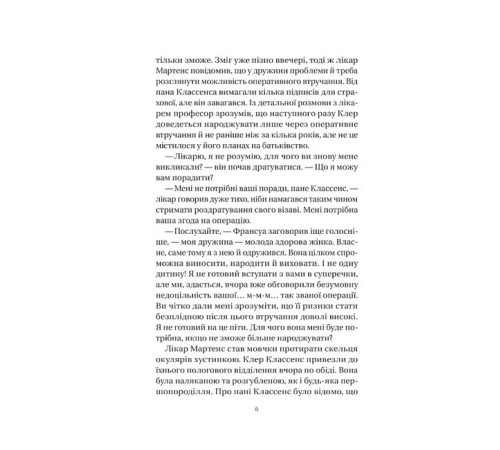 тільки зможе. Зміг уже пізно ввечері, тоді ж лікар Мартенс повідомив, що у дружини проблеми й треба розглянути можливість оперативного втручання. Від пана Классенса вимагали кілька підписів для страхової, але він завагався. Із детальної розмови з лікарем професор зрозумів, що наступного разу Клер доведеться народжувати лише через оперативне втручання й не раніше ніж за кілька років, але не це містилося у його планах на батьківство.

— Лікарю, я не розумію, для чого ви знову мене викликали? — він почав дратуватися. — Що я можу вам порадити?

— Мені не потрібні ваші поради, пане Классенс, — лікар говорив дуже тихо, ніби намагався таким чином стримати роздратування свого візаві. Мені потрібна ваша згода на операцію.

— Послухайте, — Франсуа заговорив іще голосніше, — моя дружина — молода здорова жінка. Власне, саме тому я з нею й одружився. Вона цілком спроможна виносити, народити й виховати. І не одну дитину! Я не готовий вступати з вами в суперечки, але ми, здається, вчора вже обговорили безумовну недоцільність вашої… м-м-м… так званої операції. Ви чітко дали мені зрозуміти, що її ризики стати безплідною після цього втручання доволі високі. Я не готовий на це піти. Для чого вона мені буде потрібна, якщо не зможе більше народжувати?

Лікар Мартенс став мовчки протирати скельця окулярів хустинкою. Клер Классенс привезли до їхнього пологового відділення вчора по обіді. Вона була наляканою та розгубленою, як і будь-яка першопороділля. Про пані Классенс було відомо, що

6